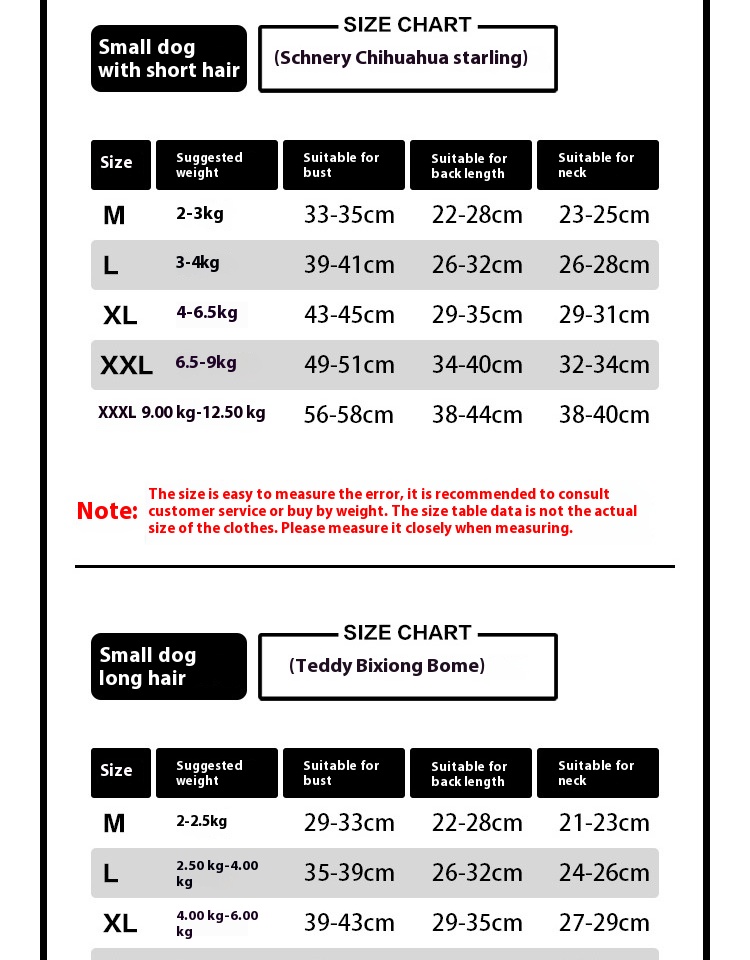 Small dog with short hair

SIZE CHART
(Schnery Chihuahua starling)

| Size | Suggested weight | Suitable for bust | Suitable for back length | Suitable for neck |
|---|---|---|---|---|
| M | 2-3kg | 33-35cm | 22-28cm | 23-25cm |
| L | 3-4kg | 39-41cm | 26-32cm | 26-28cm |
| XL | 4-6.5kg | 43-45cm | 29-35cm | 29-31cm |
| XXL | 6.5-9kg | 49-51cm | 34-40cm | 32-34cm |
| XXXL | 9.00 kg-12.50 kg | 56-58cm | 38-44cm | 38-40cm |

Note: The size is easy to measure the error, it is recommended to consult customer service or buy by weight. The size table data is not the actual size of the clothes. Please measure it closely when measuring.

Small dog long hair

SIZE CHART
(Teddy Bixiong Bome)

| Size | Suggested weight | Suitable for bust | Suitable for back length | Suitable for neck |
|---|---|---|---|---|
| M | 2-2.5kg | 29-33cm | 22-28cm | 21-23cm |
| L | 2.50 kg-4.00 kg | 35-39cm | 26-32cm | 24-26cm |
| XL | 4.00 kg-6.00 kg | 39-43cm | 29-35cm | 27-29cm |